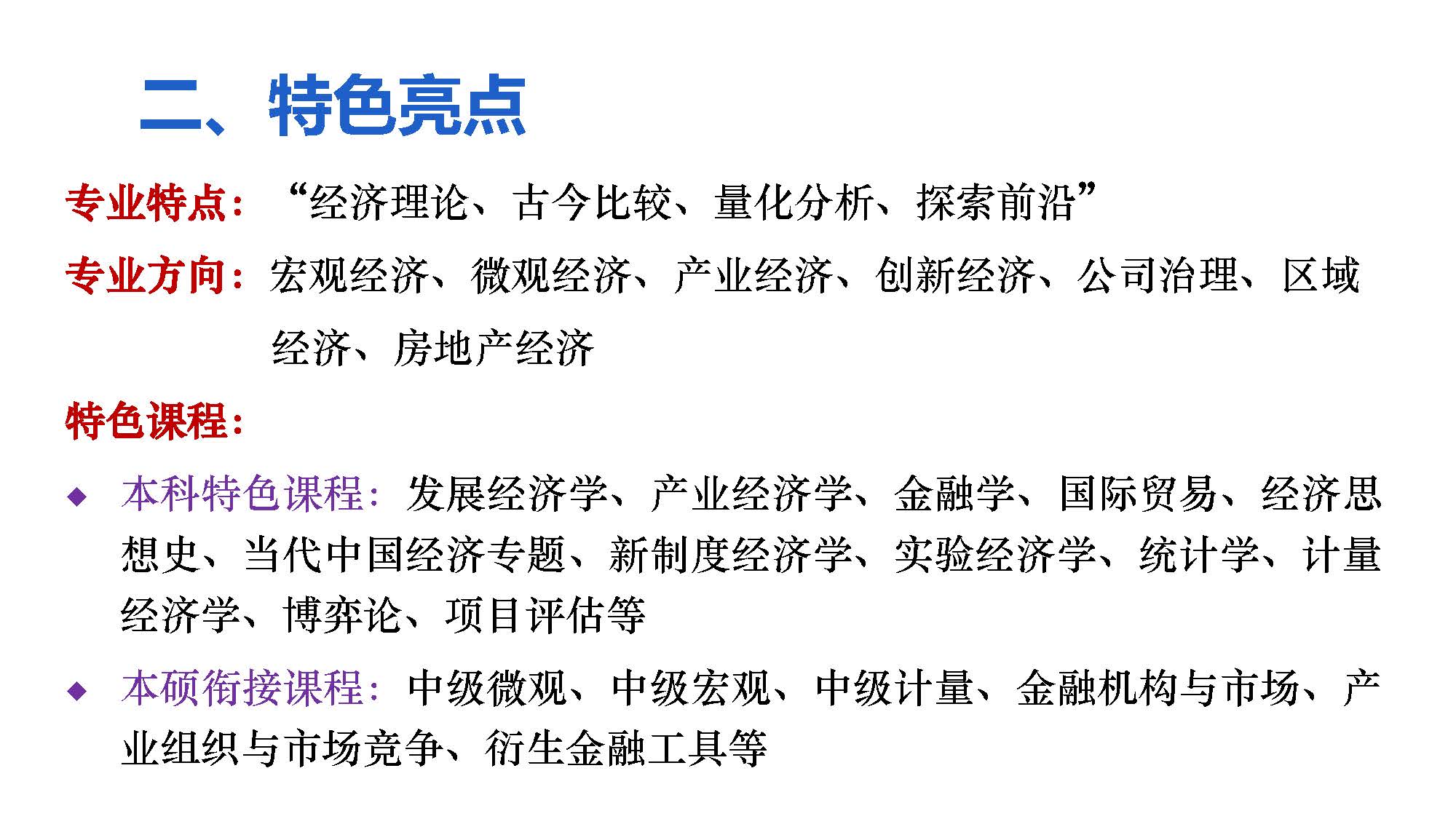 二、特色亮点

专业特点：“经济理论、古今比较、量化分析、探索前沿”

专业方向：宏观经济、微观经济、产业经济、创新经济、公司治理、区域经济、房地产经济

特色课程：

• 本科特色课程：发展经济学、产业经济学、金融学、国际贸易、经济思想史、当代中国经济专题、新制度经济学、实验经济学、统计学、计量经济学、博弈论、项目评估等

• 本硕衔接课程：中级微观、中级宏观、中级计量、金融机构与市场、产业组织与市场竞争、衍生金融工具等